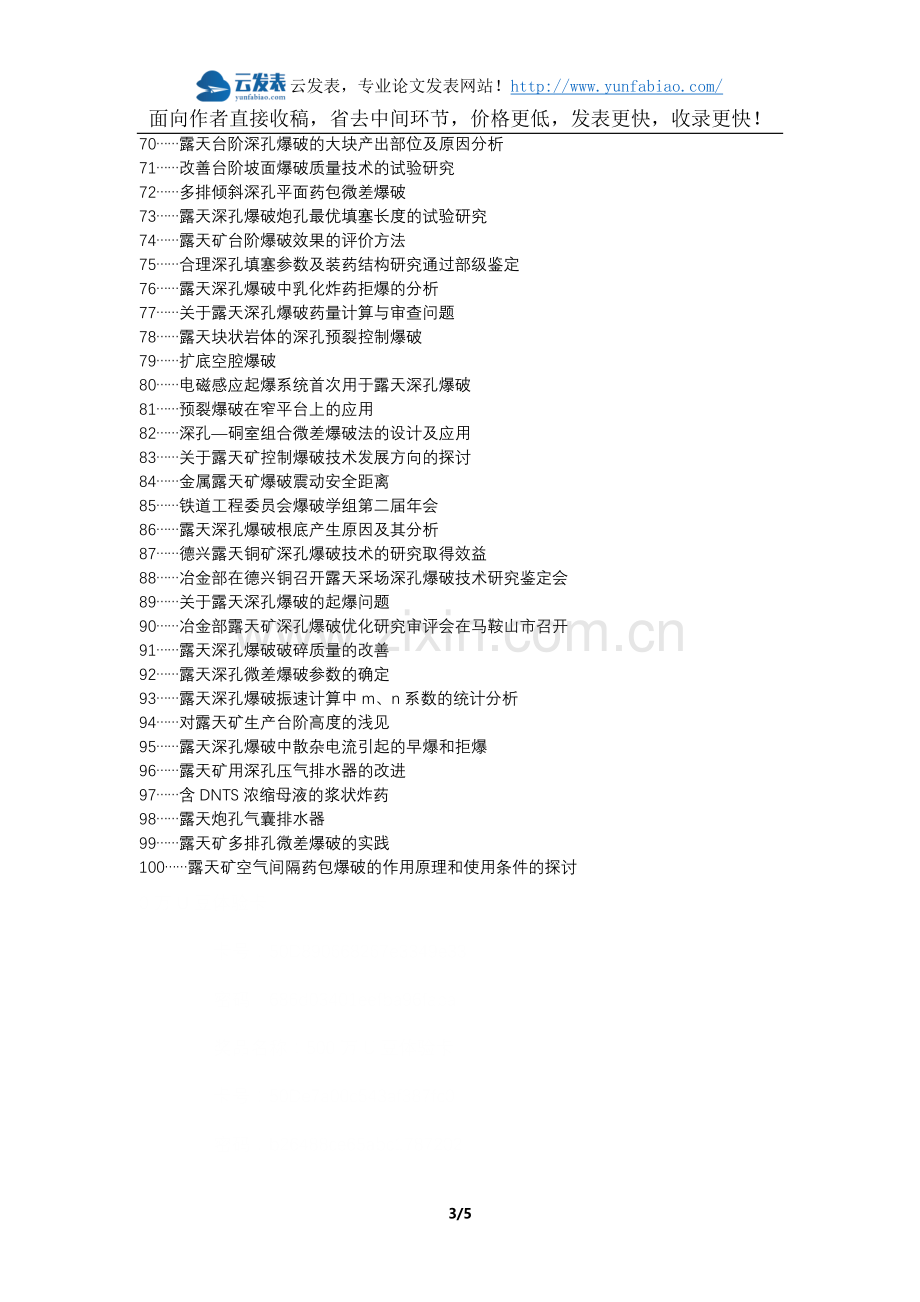 云发表
yunfabiao.com
云发表，专业论文发表网站！http://www.yunfabiao.com/

面向作者直接收稿，省去中间环节，价格更低，发表更快，收录更快！

70……露天台阶深孔爆破的大块产出部位及原因分析
71……改善台阶坡面爆破质量技术的试验研究
72……多排倾斜深孔平面药包微差爆破
73……露天深孔爆破炮孔最优填塞长度的试验研究
74……露天矿台阶爆破效果的评价方法
75……合理深孔填塞参数及装药结构研究通过部级鉴定
76……露天深孔爆破中乳化炸药拒爆的分析
77……关于露天深孔爆破药量计算与审查问题
78……露天块状岩体的深孔预裂控制爆破
79……扩底空腔爆破
80……电磁感应起爆系统首次用于露天深孔爆破
81……预裂爆破在窄平台上的应用
82……深孔—硐室组合微差爆破法的设计及应用
83……关于露天矿控制爆破技术发展方向的探讨
84……金属露天矿爆破震动安全距离
85……铁道工程委员会爆破学组第二届年会
86……露天深孔爆破根底产生原因及其分析
87……德兴露天铜矿深孔爆破技术的研究取得效益
88……冶金部在德兴铜召开露天采场深孔爆破技术研究鉴定会
89……关于露天深孔爆破的起爆问题
90……冶金部露天矿深孔爆破优化研究审评会在马鞍山市召开
91……露天深孔爆破破碎质量的改善
92……露天深孔微差爆破参数的确定
93……露天深孔爆破振速计算中m、n系数的统计分析
94……对露天矿生产台阶高度的浅见
95……露天深孔爆破中散杂电流引起的早爆和拒爆
96……露天矿用深孔压气排水器的改进
97……含DNTS浓缩母液的浆状炸药
98……露天炮孔气囊排水器
99……露天矿多排孔微差爆破的实践
100……露天矿空气间隔药包爆破的作用原理和使用条件的探讨

3/5

www.zixin.com.cn